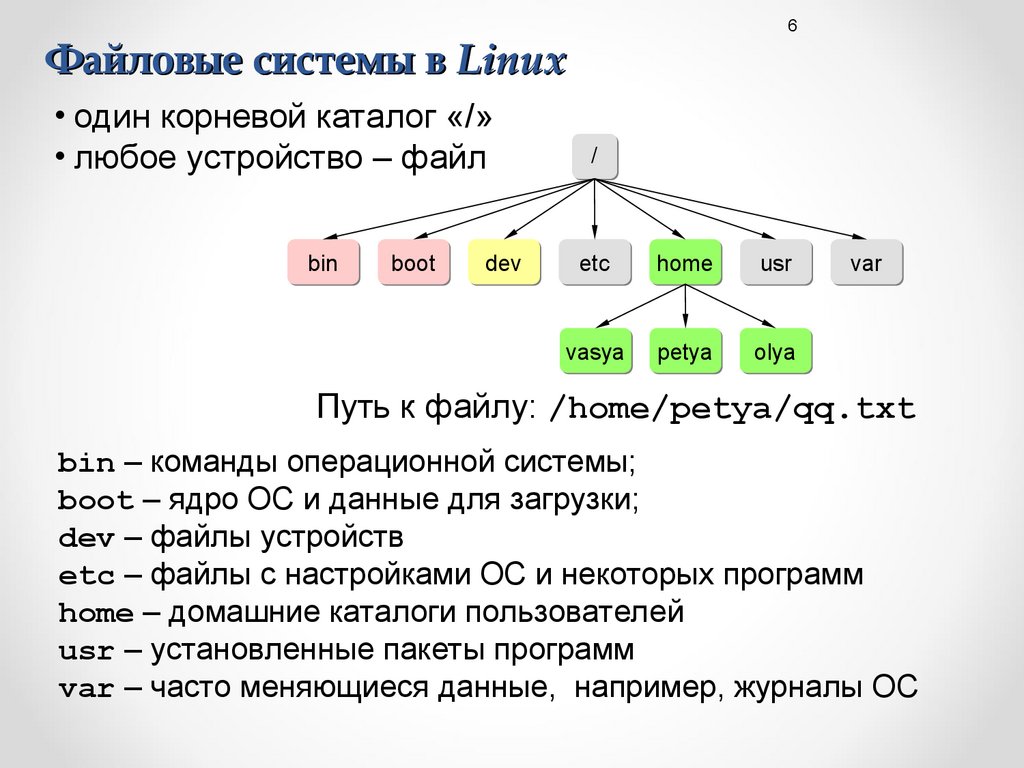 6

Файловые системы в Linux

• один корневой каталог «/»
• любое устройство – файл

/

bin boot dev etc home usr var

vasya petya olya

Путь к файлу: /home/petya/qq.txt

bin – команды операционной системы;
boot – ядро ОС и данные для загрузки;
dev – файлы устройств
etc – файлы с настройками ОС и некоторых программ
home – домашние каталоги пользователей
usr – установленные пакеты программ
var – часто меняющиеся данные, например, журналы ОС